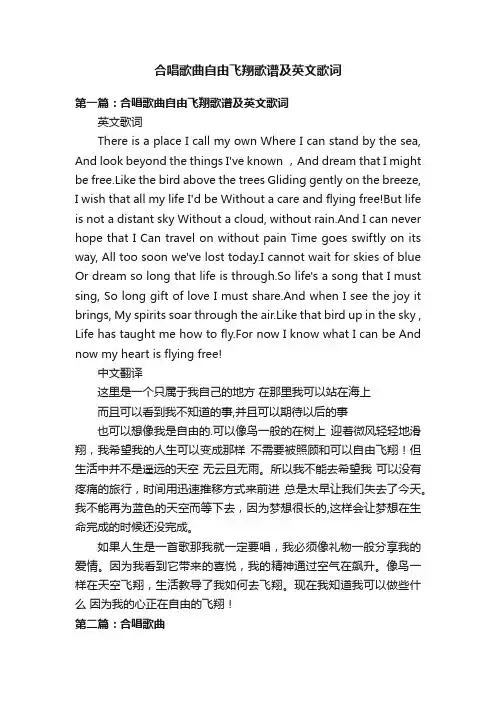 合唱歌曲自由飞翔歌谱及英文歌词

第一篇：合唱歌曲自由飞翔歌谱及英文歌词

英文歌词

There is a place I call my own Where I can stand by the sea, And look beyond the things I've known ，And dream that I might be free.Like the bird above the trees Gliding gently on the breeze, I wish that all my life I'd be Without a care and flying free!But life is not a distant sky Without a cloud, without rain.And I can never hope that I Can travel on without pain Time goes swiftly on its way, All too soon we've lost today.I cannot wait for skies of blue Or dream so long that life is through.So life's a song that I must sing, So long gift of love I must share.And when I see the joy it brings, My spirits soar through the air.Like that bird up in the sky , Life has taught me how to fly.For now I know what I can be And now my heart is flying free!

中文翻译

这里是一个只属于我自己的地方 在那里我可以站在海上

而且可以看到我不知道的事,并且可以期待以后的事

也可以想像我是自由的.可以像鸟一般的在树上 迎着微风轻轻地滑翔，我希望我的人生可以变成那样 不需要被照顾和可以自由飞翔！但生活中并不是遥远的天空 无云且无雨。所以我不能去希望我 可以没有疼痛的旅行，时间用迅速推移方式来前进 总是太早让我们失去了今天。我不能再为蓝色的天空而等下去，因为梦想很长的,这样会让梦想在生命完成的时候还没完成。

如果人生是一首歌那我就一定要唱，我必须像礼物一般分享我的爱情。因为我看到它带来的喜悦，我的精神通过空气在飙升。像鸟一样在天空飞翔，生活教导了我如何去飞翔。现在我知道我可以做些什么 因为我的心正在自由的飞翔！

第二篇：合唱歌曲